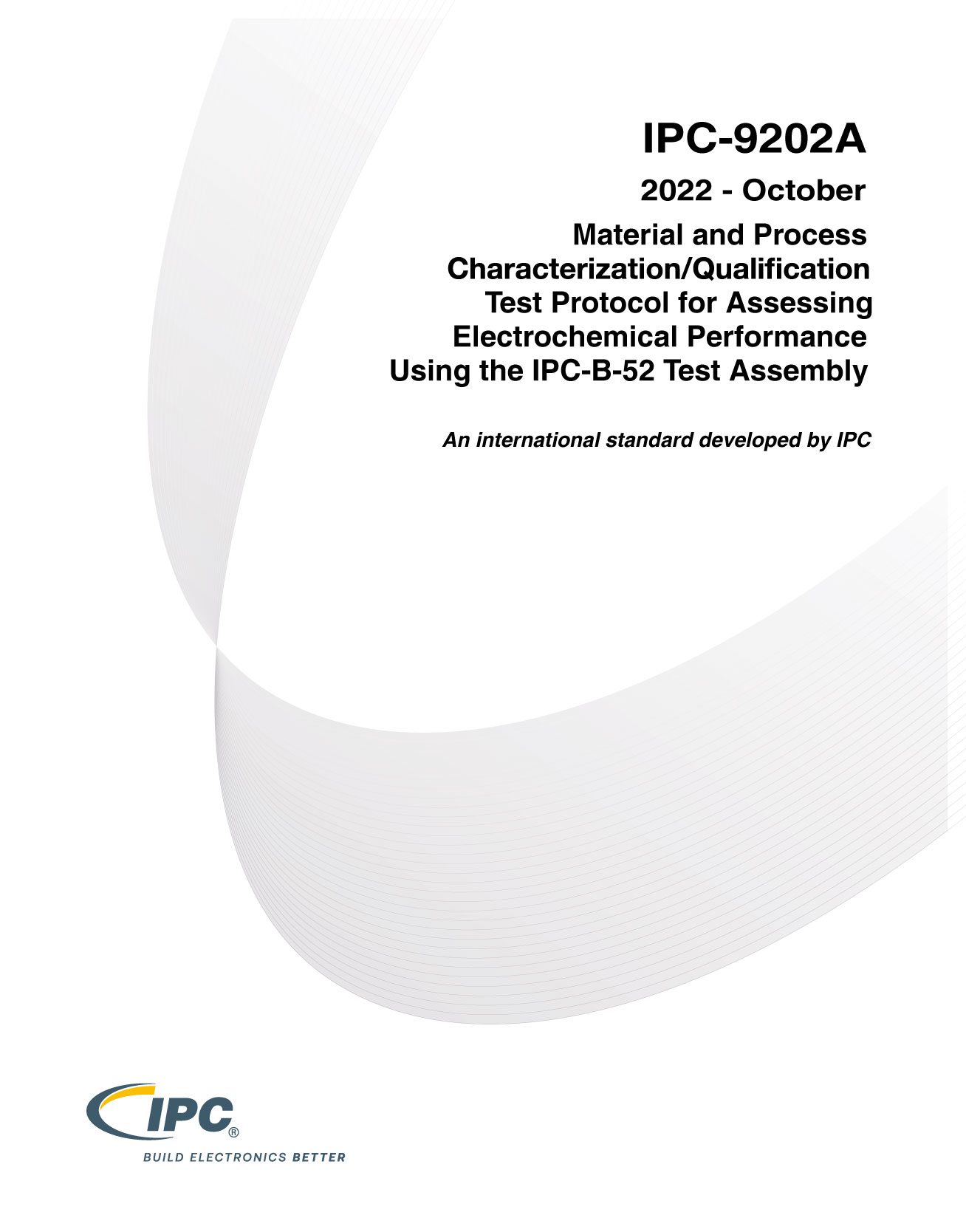 IPC-9202A

2022 - October

Material and Process Characterization/Qualification Test Protocol for Assessing Electrochemical Performance Using the IPC-B-52 Test Assembly

An international standard developed by IPC

IPC®

BUILD ELECTRONICS BETTER